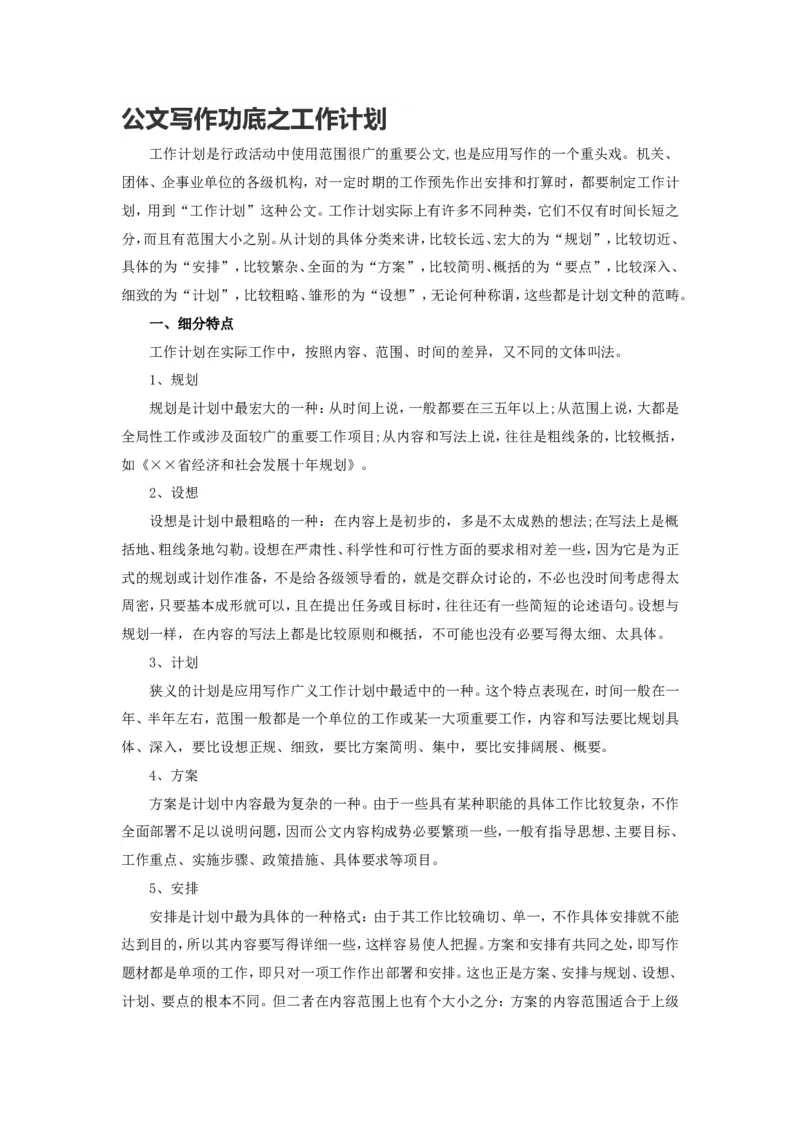 公文写作功底之工作计划

工作计划是行政活动中使用范围很广的重要公文,也是应用写作的一个重头戏。机关、团体、企事业单位的各级机构，对一定时期的工作预先作出安排和打算时，都要制定工作计划，用到“工作计划”这种公文。工作计划实际上有许多不同种类，它们不仅有时间长短之分,而且有范围大小之别。从计划的具体分类来讲,比较长远、宏大的为“规划”，比较切近、具体的为“安排”，比较繁杂、全面的为“方案”，比较简明、概括的为“要点”，比较深入、细致的为“计划”，比较粗略、雏形的为“设想”，无论何种称谓，这些都是计划文种的范畴。

一、细分特点

工作计划在实际工作中，按照内容、范围、时间的差异，又不同的文体叫法。

1、规划

规划是计划中最宏大的一种:从时间上说，一般都要在三五年以上;从范围上说，大都是全局性工作或涉及面较广的重要工作项目;从内容和写法上说，往往是粗线条的，比较概括，如《××省经济和社会发展十年规划》。

2、设想

设想是计划中最粗略的一种：在内容上是初步的，多是不太成熟的想法;在写法上是概括地、粗线条地勾勒。设想在严肃性、科学性和可行性方面的要求相对差一些，因为它是为正式的规划或计划作准备，不是给各级领导看的，就是交群众讨论的，不必也没时间考虑得太周密，只要基本成形就可以，且在提出任务或目标时，往往还有一些简短的论述语句。设想与规划一样，在内容的写法上都是比较原则和概括，不可能也没有必要写得太细、太具体。

3、计划

狭义的计划是应用写作广义工作计划中最适中的一种。这个特点表现在，时间一般在一年、半年左右，范围一般都是一个单位的工作或某一大项重要工作，内容和写法要比规划具体、深入，要比设想正规、细致，要比方案简明、集中，要比安排阔展、概要。

4、方案

方案是计划中内容最为复杂的一种。由于一些具有某种职能的具体工作比较复杂，不作全面部署不足以说明问题，因而公文内容构成势必要繁琐一些，一般有指导思想、主要目标、工作重点、实施步骤、政策措施、具体要求等项目。

5、安排

安排是计划中最为具体的一种格式：由于其工作比较确切、单一，不作具体安排就不能达到目的，所以其内容要写得详细一些，这样容易使人把握。方案和安排有共同之处，即写作题材都是单项的工作，即只对一项工作作出部署和安排。这也正是方案、安排与规划、设想、计划、要点的根本不同。但二者在内容范围上也有个大小之分：方案的内容范围适合于上级